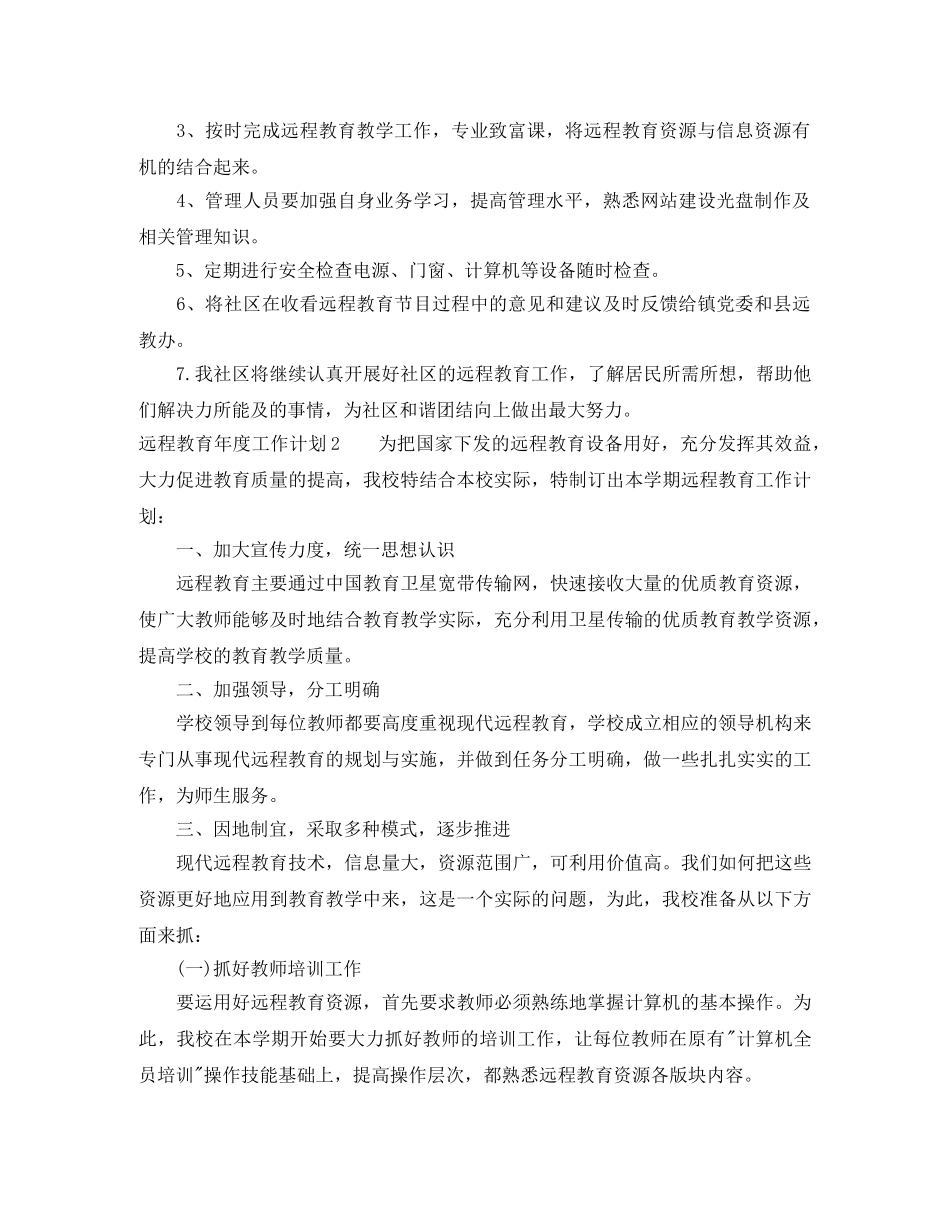 3、按时完成远程教育教学工作，专业致富课，将远程教育资源与信息资源有机的结合起来。

4、管理人员要加强自身业务学习，提高管理水平，熟悉网站建设光盘制作及相关管理知识。

5、定期进行安全检查电源、门窗、计算机等设备随时检查。

6、将社区在收看远程教育节目过程中的意见和建议及时反馈给镇党委和县远教办。

7.我社区将继续认真开展好社区的远程教育工作，了解居民所需所想，帮助他们解决力所能及的事情，为社区和谐团结向上做出最大努力。

远程教育年度工作计划2　　为把国家下发的远程教育设备用好，充分发挥其效益，大力促进教育质量的提高，我校特结合本校实际，特制订出本学期远程教育工作计划：

一、加大宣传力度，统一思想认识

远程教育主要通过中国教育卫星宽带传输网，快速接收大量的优质教育资源，使广大教师能够及时地结合教育教学实际，充分利用卫星传输的优质教育教学资源，提高学校的教育教学质量。

二、加强领导，分工明确

学校领导到每位教师都要高度重视现代远程教育，学校成立相应的领导机构来专门从事现代远程教育的规划与实施，并做到任务分工明确，做一些扎扎实实的工作，为师生服务。

三、因地制宜，采取多种模式，逐步推进

现代远程教育技术，信息量大，资源范围广，可利用价值高。我们如何把这些资源更好地应用到教育教学中来，这是一个实际的问题，为此，我校准备从以下方面来抓：

(一)抓好教师培训工作

要运用好远程教育资源，首先要求教师必须熟练地掌握计算机的基本操作。为此，我校在本学期开始要大力抓好教师的培训工作，让每位教师在原有"计算机全员培训"操作技能基础上，提高操作层次，都熟悉远程教育资源各版块内容。